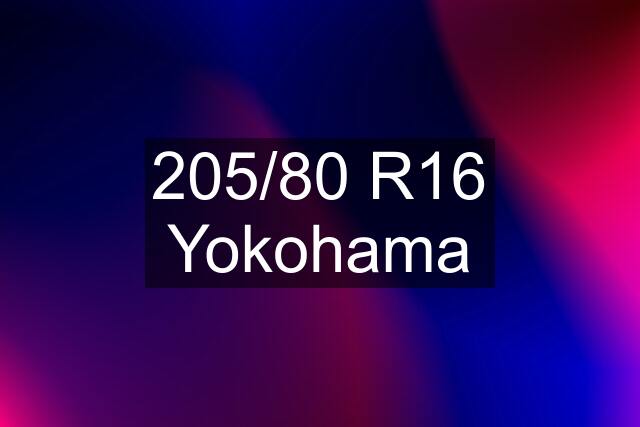 205/80 R16 Yokohama